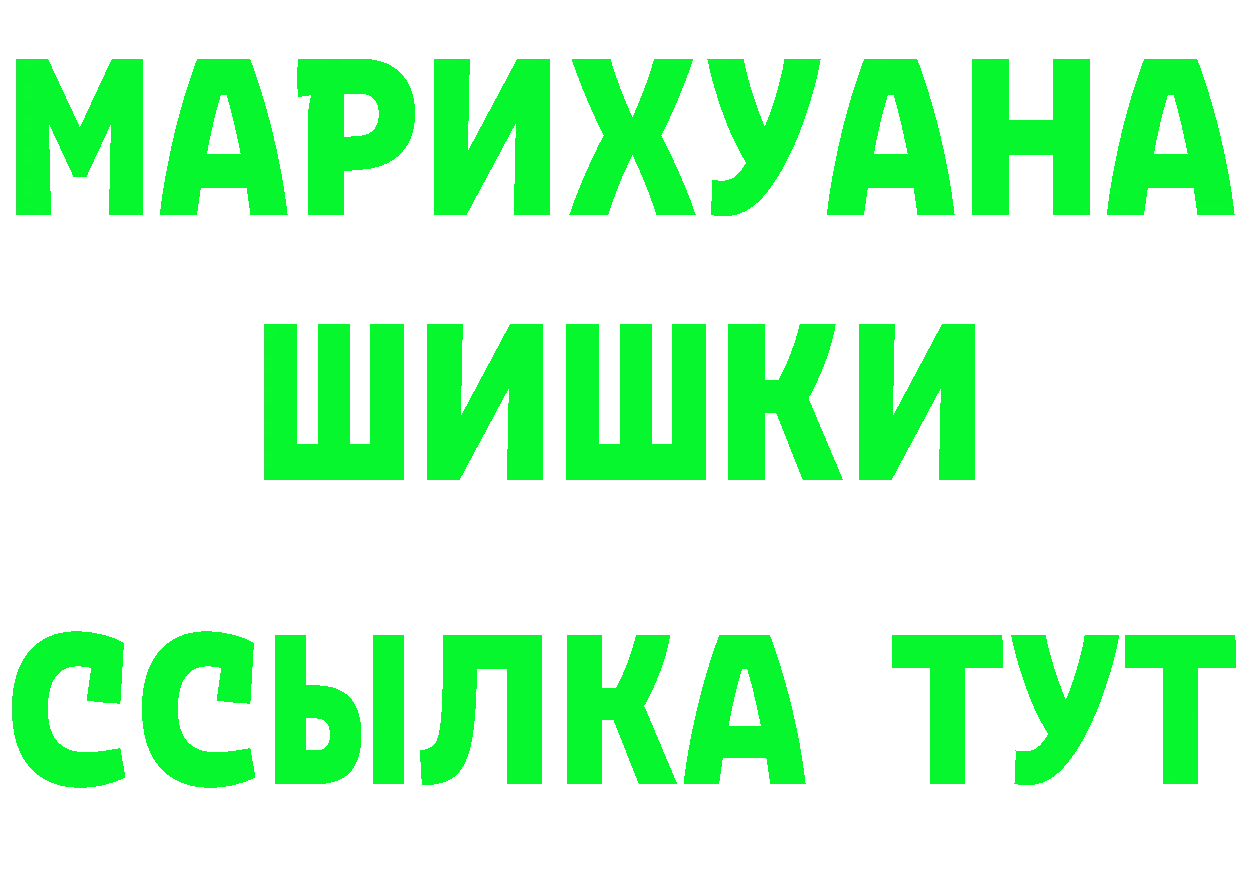 МАРИХУАНА
ШИШКИ
ССЫЛКА ТУТ